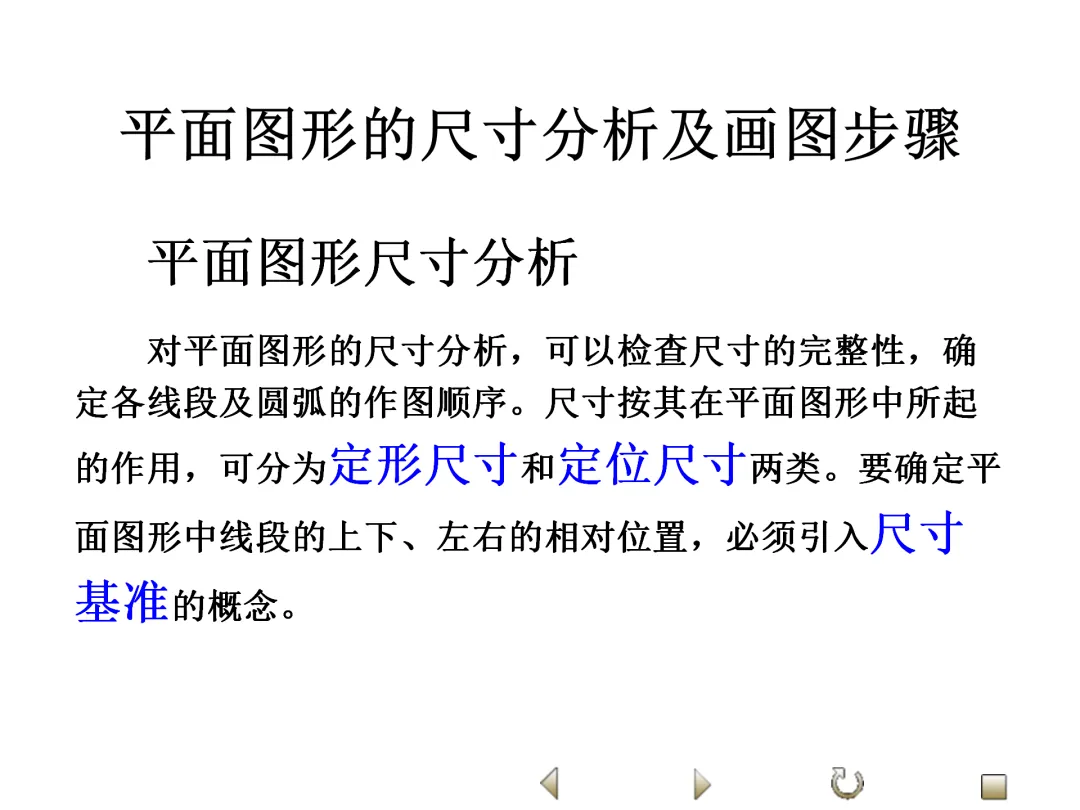 平面图形的尺寸分析及画图步骤

平面图形尺寸分析

对平面图形的尺寸分析，可以检查尺寸的完整性，确定各线段及圆弧的作图顺序。尺寸按其在平面图形中所起的作用，可分为定形尺寸和定位尺寸两类。要确定平面图形中线段的上下、左右的相对位置，必须引入尺寸基准的概念。